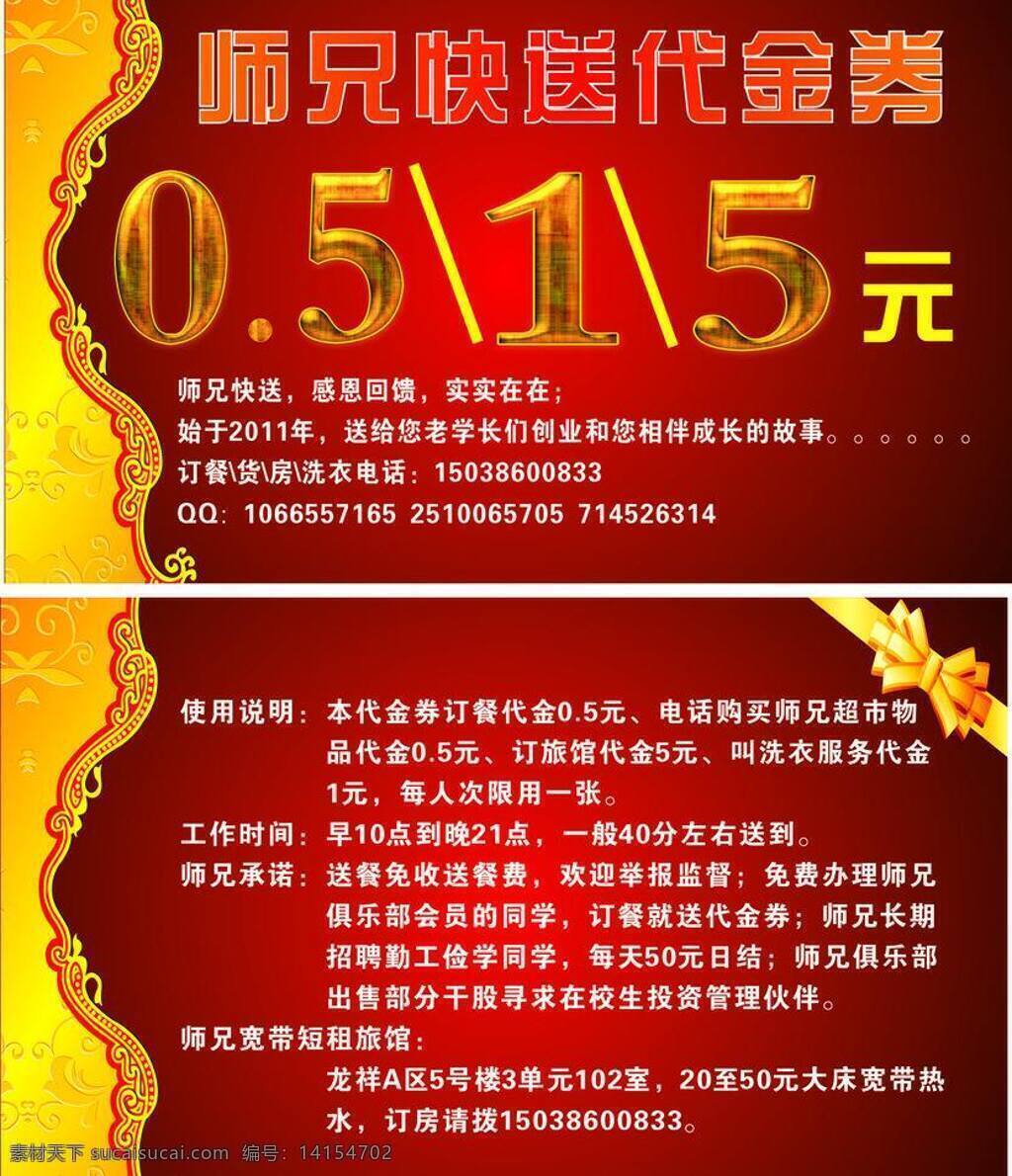 师兄快送代金券

0.5\1\5元

师兄快送，感恩回馈，实实在在；
始于2011年，送给您老学长们创业和您相伴成长的故事。。。。。。
订餐\货\房\洗衣电话：15038600833
QQ：1066557165 2510065705 714526314

使用说明：本代金券订餐代金0.5元、电话购买师兄超市物品代金0.5元、订旅馆代金5元、叫洗衣服务代金1元，每人次限用一张。
工作时间：早10点到晚21点，一般40分左右送到。
师兄承诺：送餐免收送餐费，欢迎举报监督；免费办理师兄俱乐部会员的同学，订餐就送代金券；师兄长期招聘勤工俭学同学，每天50元日结；师兄俱乐部出售部分干股寻求在校生投资管理伙伴。
师兄宽带短租旅馆：
龙祥A区5号楼3单元102室，20至50元大床宽带热水，订房请拨15038600833。

素材天下 sucaisucai.com 编号：14154702